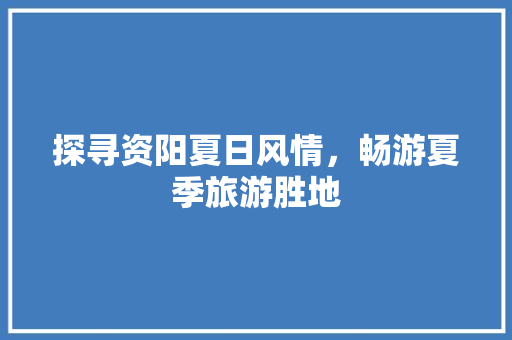 探寻资阳夏日风情，畅游夏季旅游胜地